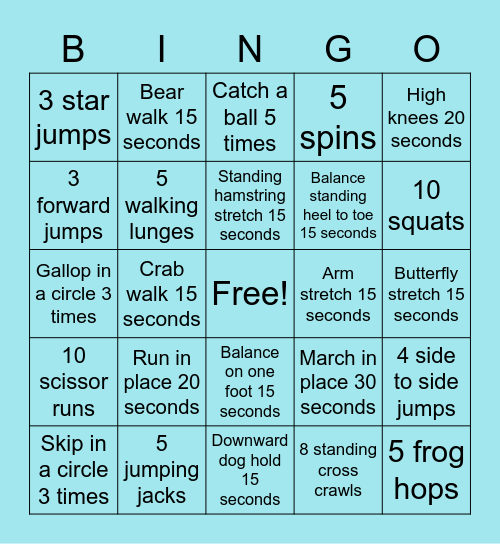 | B | I | N | G | O |
|---|---|---|---|---|
| 3 star jumps | Bear walk 15 seconds | Catch a ball 5 times | 5 spins | High knees 20 seconds |
| 3 forward jumps | 5 walking lunges | Standing hamstring stretch 15 seconds | Balance standing heel to toe 15 seconds | 10 squats |
| Gallop in a circle 3 times | Crab walk 15 seconds | Free! | Arm stretch 15 seconds | Butterfly stretch 15 seconds |
| 10 scissor runs | Run in place 20 seconds | Balance on one foot 15 seconds | March in place 30 seconds | 4 side to side jumps |
| Skip in a circle 3 times | 5 jumping jacks | Downward dog hold 15 seconds | 8 standing cross crawls | 5 frog hops |